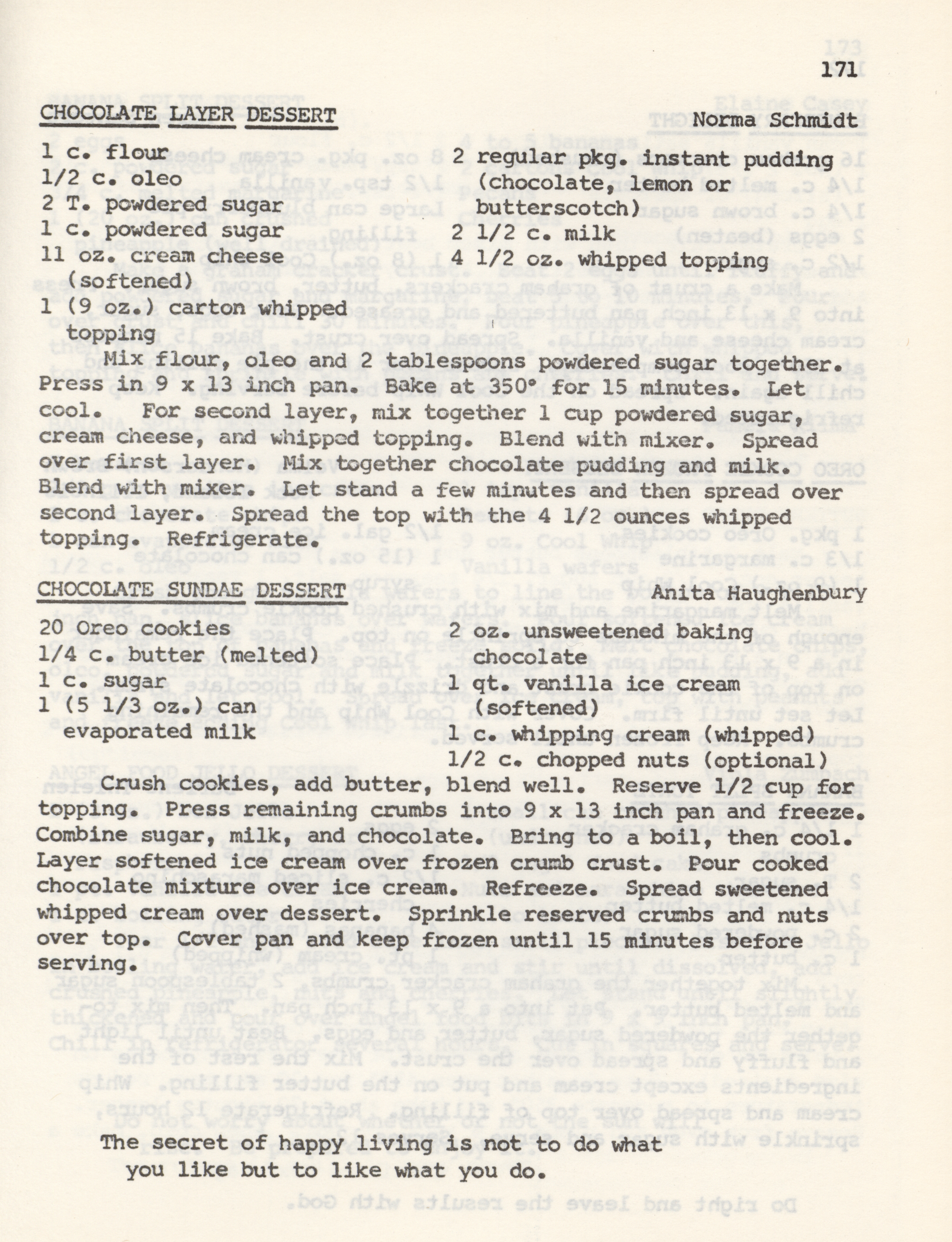 171

CHOCOLATE LAYER DESSERT Norma Schmidt

1 c. flour
1/2 c. oleo
2 T. powdered sugar
1 c. powdered sugar
11 oz. cream cheese (softened)
1 (9 oz.) carton whipped topping

2 regular pkg. instant pudding (chocolate, lemon or butterscotch)
2 1/2 c. milk
4 1/2 oz. whipped topping

Mix flour, oleo and 2 tablespoons powdered sugar together. Press in 9 x 13 inch pan. Bake at 350° for 15 minutes. Let cool. For second layer, mix together 1 cup powdered sugar, cream cheese, and whipped topping. Blend with mixer. Spread over first layer. Mix together chocolate pudding and milk. Blend with mixer. Let stand a few minutes and then spread over second layer. Spread the top with the 4 1/2 ounces whipped topping. Refrigerate.

CHOCOLATE SUNDAE DESSERT Anita Haughenbury

20 Oreo cookies
1/4 c. butter (melted)
1 c. sugar
1 (5 1/3 oz.) can evaporated milk

2 oz. unsweetened baking chocolate
1 qt. vanilla ice cream (softened)
1 c. whipping cream (whipped)
1/2 c. chopped nuts (optional)

Crush cookies, add butter, blend well. Reserve 1/2 cup for topping. Press remaining crumbs into 9 x 13 inch pan and freeze. Combine sugar, milk, and chocolate. Bring to a boil, then cool. Layer softened ice cream over frozen crumb crust. Pour cooked chocolate mixture over ice cream. Refreeze. Spread sweetened whipped cream over dessert. Sprinkle reserved crumbs and nuts over top. Cover pan and keep frozen until 15 minutes before serving.

The secret of happy living is not to do what you like but to like what you do.